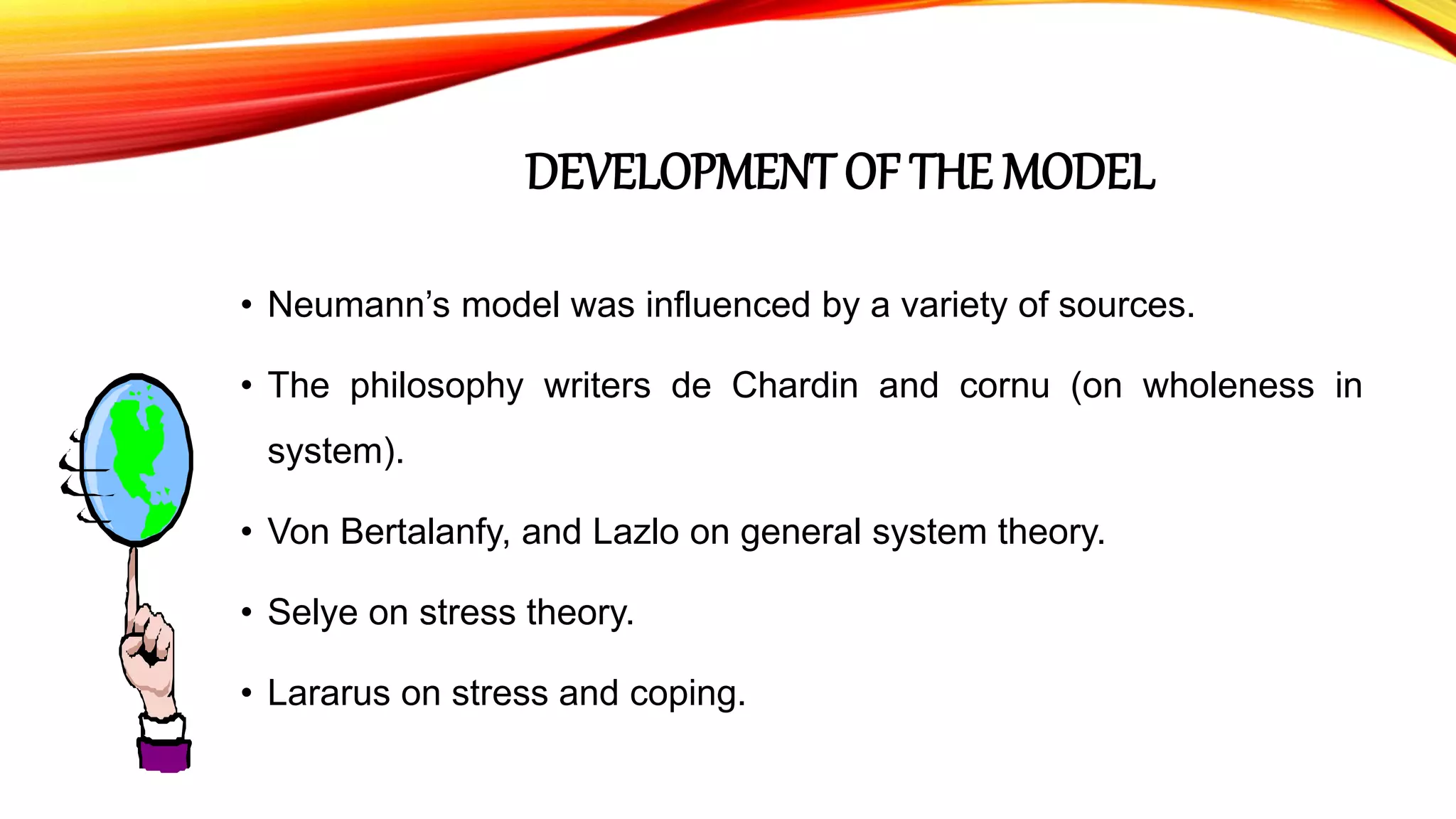 DEVELOPMENT OF THE MODEL

• Neumann's model was influenced by a variety of sources.

• The philosophy writers de Chardin and cornu (on wholeness in system).

• Von Bertalanfy, and Lazlo on general system theory.

• Selye on stress theory.

• Lararus on stress and coping.